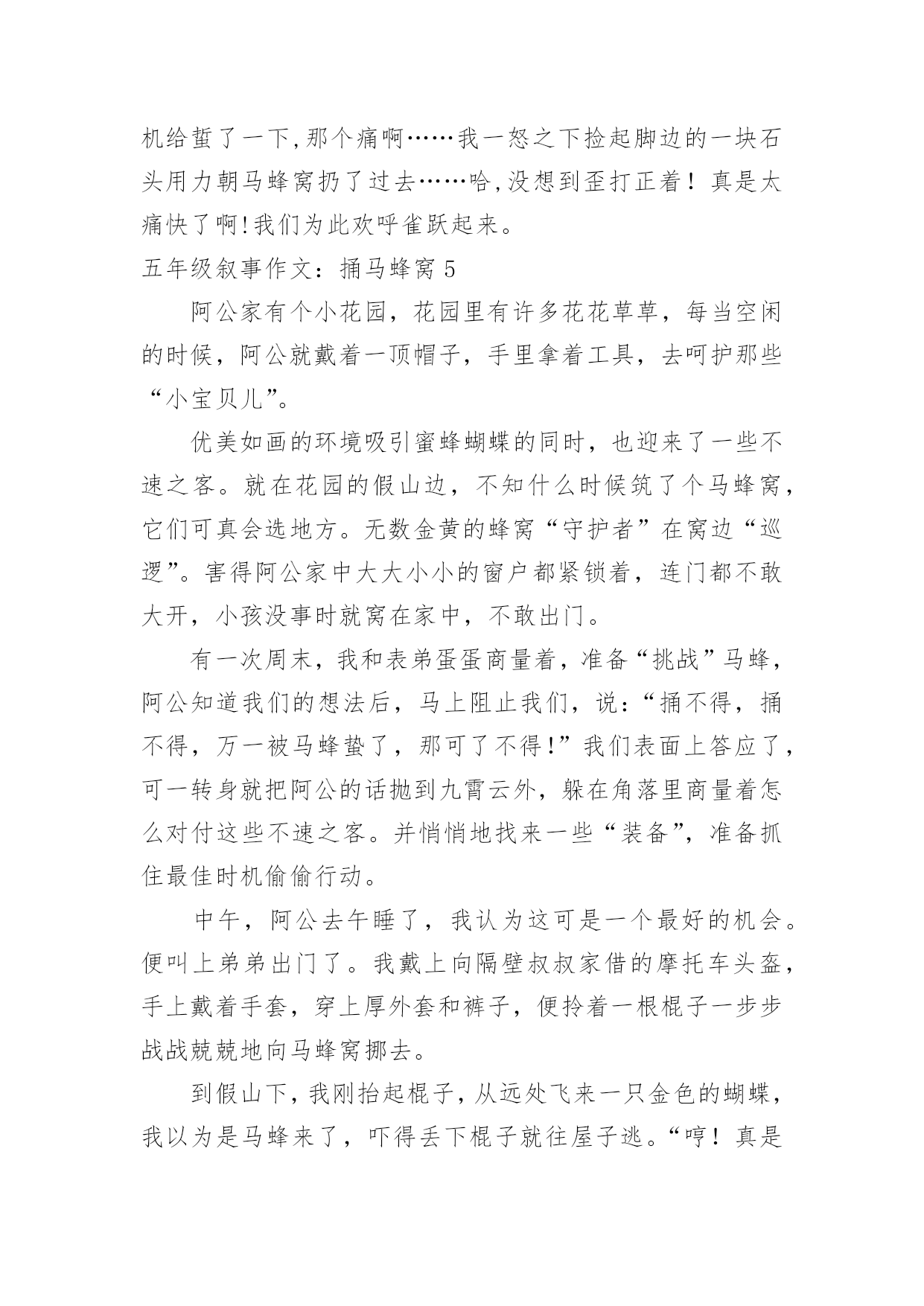 机给蜇了一下,那个痛啊……我一怒之下捡起脚边的一块石头用力朝马蜂窝扔了过去……哈,没想到歪打正着！真是太痛快了啊!我们为此欢呼雀跃起来。

五年级叙事作文：捅马蜂窝 5

阿公家有个小花园，花园里有许多花花草草，每当空闲的时候，阿公就戴着一顶帽子，手里拿着工具，去呵护那些“小宝贝儿”。

优美如画的环境吸引蜜蜂蝴蝶的同时，也迎来了一些不速之客。就在花园的假山边，不知什么时候筑了个马蜂窝，它们可真会选地方。无数金黄的蜂窝“守护者”在窝边“巡逻”。害得阿公家中大大小小的窗户都紧锁着，连门都不敢大开，小孩没事时就窝在家中，不敢出门。

有一次周末，我和表弟蛋蛋商量着，准备“挑战”马蜂，阿公知道我们的想法后，马上阻止我们，说：“捅不得，捅不得，万一被马蜂蛰了，那可了不得!”我们表面上答应了，可一转身就把阿公的话抛到九霄云外，躲在角落里商量着怎么对付这些不速之客。并悄悄地找来一些“装备”，准备抓住最佳时机偷偷行动。

中午，阿公去午睡了，我认为这可是一个最好的机会。便叫上弟弟出门了。我戴上向隔壁叔叔家借的摩托车头盔，手上戴着手套，穿上厚外套和裤子，便拎着一根棍子一步步战战兢兢地向马蜂窝挪去。

到假山下，我刚抬起棍子，从远处飞来一只金色的蝴蝶，我以为是马蜂来了，吓得丢下棍子就往屋子逃。“哼！真是